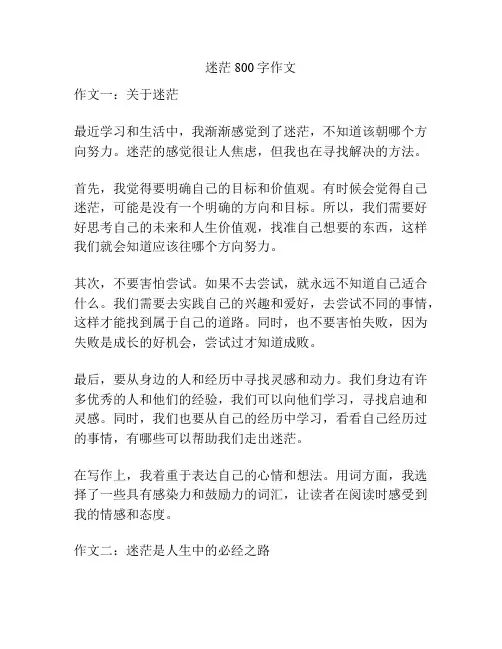 迷茫 800 字作文

作文一：关于迷茫

最近学习和生活中，我渐渐感觉到了迷茫，不知道该朝哪个方向努力。迷茫的感觉很让人焦虑，但我也在寻找解决的方法。

首先，我觉得要明确自己的目标和价值观。有时候会觉得自己迷茫，可能是没有一个明确的方向和目标。所以，我们需要好好思考自己的未来和人生价值观，找准自己想要的东西，这样我们就会知道应该往哪个方向努力。

其次，不要害怕尝试。如果不去尝试，就永远不知道自己适合什么。我们需要去实践自己的兴趣和爱好，去尝试不同的事情，这样才能找到属于自己的道路。同时，也不要害怕失败，因为失败是成长的好机会，尝试过才知道成败。

最后，要从身边的人和经历中寻找灵感和动力。我们身边有许多优秀的人和他们的经验，我们可以向他们学习，寻找启迪和灵感。同时，我们也要从自己的经历中学习，看看自己经历过的事情，有哪些可以帮助我们走出迷茫。

在写作上，我着重于表达自己的心情和想法。用词方面，我选择了一些具有感染力和鼓励力的词汇，让读者在阅读时感受到我的情感和态度。

作文二：迷茫是人生中的必经之路